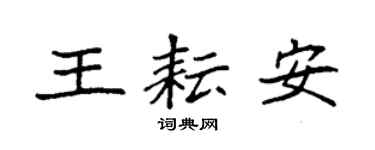 王耘安

词典网